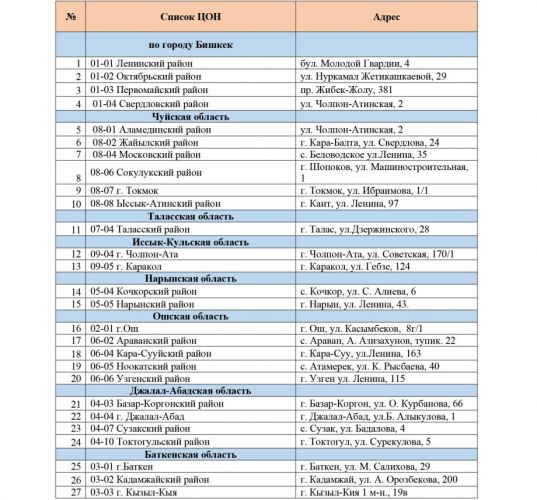 | № | Список ЦОН | Адрес |
|---|---|---|
| | по городу Бишкек | |
| 1 | 01-01 Ленинский район | бул. Молодой Гвардии, 4 |
| 2 | 01-02 Октябрьский район | ул. Нуркамал Жетикашкаевой, 29 |
| 3 | 01-03 Первомайский район | пр. Жибек-Жолу, 381 |
| 4 | 01-04 Свердловский район | ул. Чолпон-Атинская, 2 |
| | Чуйская область | |
| 5 | 08-01 Аламединский район | ул. Чолпон-Атинская, 2 |
| 6 | 08-02 Жайылский район | г. Кара-Балта, ул. Свердлова, 24 |
| 7 | 08-04 Московский район | с. Беловодское ул.Ленина, 35 |
| 8 | 08-06 Сокулукский район | г. Шопоков, ул. Машиностроительная, 1 |
| 9 | 08-07 г. Токмок | г. Токмок, ул. Ибраимова, 1/1 |
| 10 | 08-08 Ыссык-Атинский район | г. Кант, ул. Ленина, 97 |
| | Таласская область | |
| 11 | 07-04 Таласский район | г. Талас, ул.Дзержинского, 28 |
| | Иссык-Кульская область | |
| 12 | 09-04 г. Чолпон-Ата | г. Чолпон-Ата, ул. Советская, 170/1 |
| 13 | 09-05 г. Каракол | г. Каракол, ул. Гебзе, 124 |
| | Нарынская область | |
| 14 | 05-04 Кочкорский район | с. Кочкор, ул. С. Алиева, 6 |
| 15 | 05-05 Нарынский район | г. Нарын, ул. Ленина, 43. |
| | Ошская область | |
| 16 | 02-01 г.Ош | г. Ош, ул. Касымбеков, 8г/1 |
| 17 | 06-02 Араванский район | с. Араван, А. Азизахунов, тупик. 22 |
| 18 | 06-04 Кара-Сууйский район | г. Кара-Суу, ул.Ленина, 163 |
| 19 | 06-05 Ноокатский район | с. Атамерек, ул. К. Рысбаева, 40 |
| 20 | 06-06 Узгенский район | г. Узген ул. Ленина, 115 |
| | Джалал-Абадская область | |
| 21 | 04-03 Базар-Коргонский район | г. Базар-Коргон, ул. О. Курбанова, 66 |
| 22 | 04-04 г. Джалал-Абад | г. Джалал-Абад, ул.Б. Алыкулова, 1 |
| 23 | 04-07 Сузакский район | с. Сузак, ул. Бадалова, 4 |
| 24 | 04-10 Токтогульский район | г. Токтогул, ул. Сурекулова, 5 |
| | Баткенская область | |
| 25 | 03-01 г.Баткен | г. Баткен, ул. М. Салихова, 29 |
| 26 | 03-02 Кадамжайский район | г. Кадамжай, ул. А. Орозбекова, 200 |
| 27 | 03-03 г. Кызыл-Кыя | г. Кызыл-Кия 1 м-н., 19в |